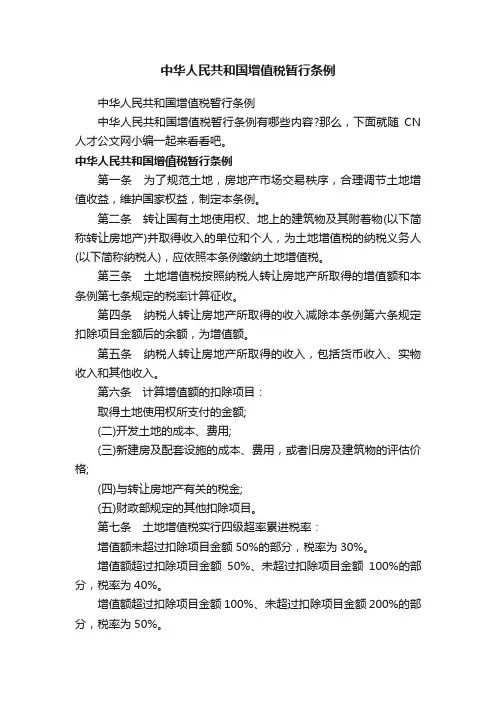 中华人民共和国增值税暂行条例

中华人民共和国增值税暂行条例

中华人民共和国增值税暂行条例有哪些内容?那么，下面就随 CN 人才公文网小编一起来看看吧。

中华人民共和国增值税暂行条例

第一条　为了规范土地，房地产市场交易秩序，合理调节土地增值收益，维护国家权益，制定本条例。

第二条　转让国有土地使用权、地上的建筑物及其附着物(以下简称转让房地产)并取得收入的单位和个人，为土地增值税的纳税义务人(以下简称纳税人)，应依照本条例缴纳土地增值税。

第三条　土地增值税按照纳税人转让房地产所取得的增值额和本条例第七条规定的税率计算征收。

第四条　纳税人转让房地产所取得的收入减除本条例第六条规定扣除项目金额后的余额，为增值额。

第五条　纳税人转让房地产所取得的收入，包括货币收入、实物收入和其他收入。

第六条　计算增值额的扣除项目：

取得土地使用权所支付的金额;

(二)开发土地的成本、费用;

(三)新建房及配套设施的成本、费用，或者旧房及建筑物的评估价格;

(四)与转让房地产有关的税金;

(五)财政部规定的其他扣除项目。

第七条　土地增值税实行四级超率累进税率：

增值额未超过扣除项目金额 50%的部分，税率为 30%。

增值额超过扣除项目金额 50%、未超过扣除项目金额 100%的部分，税率为 40%。

增值额超过扣除项目金额 100%、未超过扣除项目金额 200%的部分，税率为 50%。